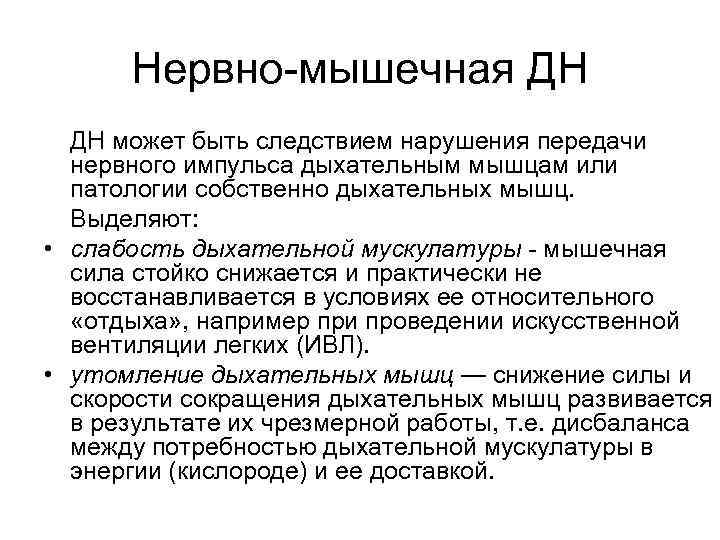 Нервно-мышечная ДН

ДН может быть следствием нарушения передачи нервного импульса дыхательным мышцам или патологии собственно дыхательных мышц.

Выделяют:

• слабость дыхательной мускулатуры - мышечная сила стойко снижается и практически не восстанавливается в условиях ее относительного «отдыха», например при проведении искусственной вентиляции легких (ИВЛ).

• утомление дыхательных мышц — снижение силы и скорости сокращения дыхательных мышц развивается в результате их чрезмерной работы, т.е. дисбаланса между потребностью дыхательной мускулатуры в энергии (кислороде) и ее доставкой.